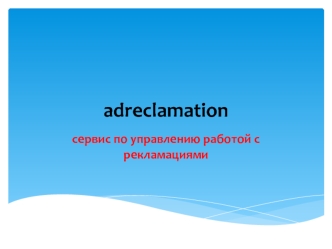 adreclamation

сервис по управлению работой с рекламациями